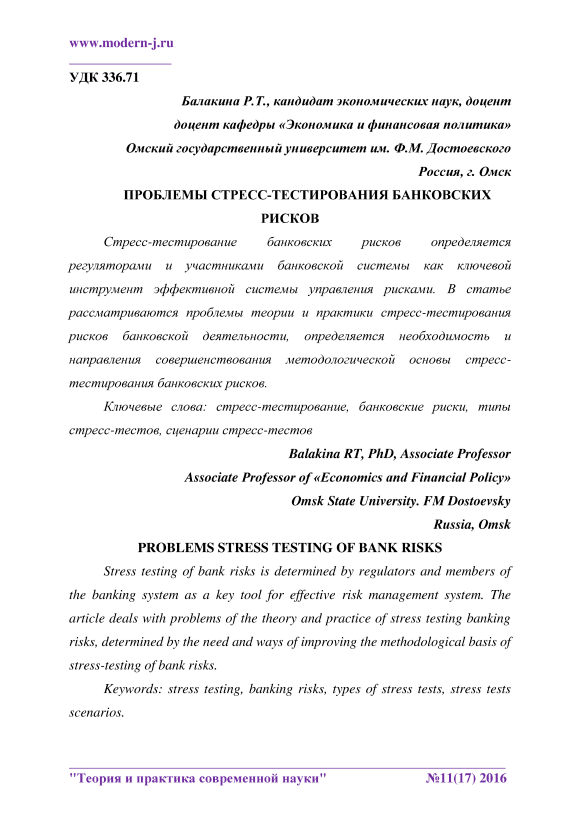 www.modern-j.ru

УДК 336.71

Балакина Р.Т., кандидат экономических наук, доцент
доцент кафедры «Экономика и финансовая политика»
Омский государственный университет им. Ф.М. Достоевского
Россия, г. Омск

ПРОБЛЕМЫ СТРЕСС-ТЕСТИРОВАНИЯ БАНКОВСКИХ РИСКОВ

Стресс-тестирование банковских рисков определяется регуляторами и участниками банковской системы как ключевой инструмент эффективной системы управления рисками. В статье рассматриваются проблемы теории и практики стресс-тестирования рисков банковской деятельности, определяется необходимость и направления совершенствования методологической основы стресс-тестирования банковских рисков.

Ключевые слова: стресс-тестирование, банковские риски, типы стресс-тестов, сценарии стресс-тестов

Balakina RT, PhD, Associate Professor
Associate Professor of «Economics and Financial Policy»
Omsk State University. FM Dostoevsky
Russia, Omsk

PROBLEMS STRESS TESTING OF BANK RISKS

Stress testing of bank risks is determined by regulators and members of the banking system as a key tool for effective risk management system. The article deals with problems of the theory and practice of stress testing banking risks, determined by the need and ways of improving the methodological basis of stress-testing of bank risks.

Keywords: stress testing, banking risks, types of stress tests, stress tests scenarios.

"Теория и практика современной науки" №11(17) 2016